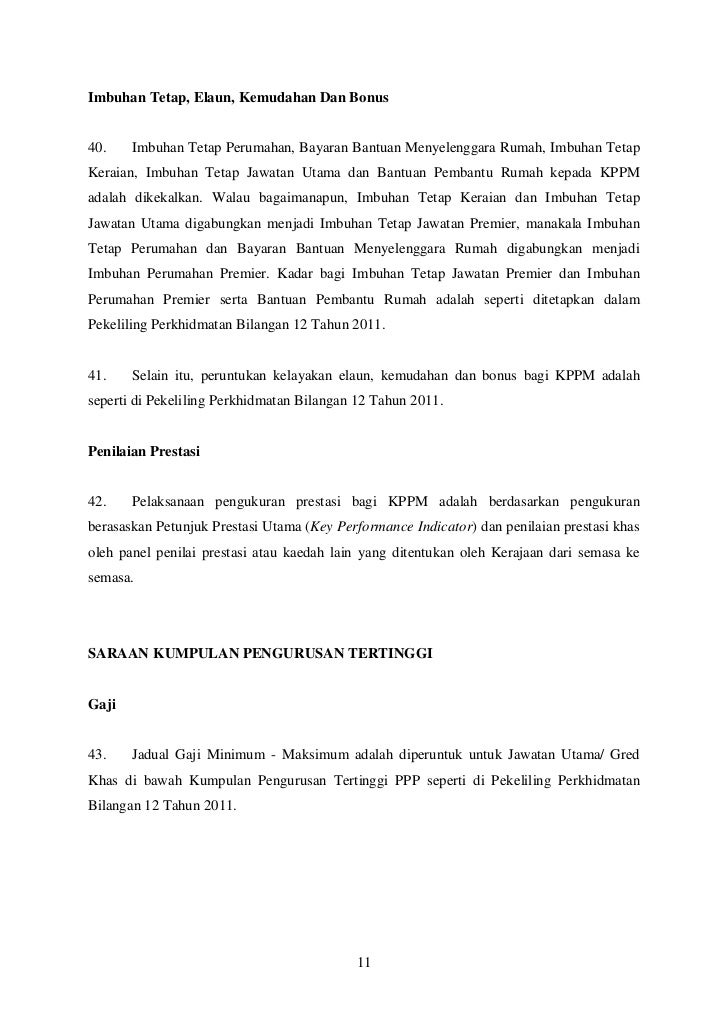 Imbuhan Tetap, Elaun, Kemudahan Dan Bonus

40. Imbuhan Tetap Perumahan, Bayaran Bantuan Menyelenggara Rumah, Imbuhan Tetap Keraian, Imbuhan Tetap Jawatan Utama dan Bantuan Pembantu Rumah kepada KPPM adalah dikekalkan. Walau bagaimanapun, Imbuhan Tetap Keraian dan Imbuhan Tetap Jawatan Utama digabungkan menjadi Imbuhan Tetap Jawatan Premier, manakala Imbuhan Tetap Perumahan dan Bayaran Bantuan Menyelenggara Rumah digabungkan menjadi Imbuhan Perumahan Premier. Kadar bagi Imbuhan Tetap Jawatan Premier dan Imbuhan Perumahan Premier serta Bantuan Pembantu Rumah adalah seperti ditetapkan dalam Pekeliling Perkhidmatan Bilangan 12 Tahun 2011.

41. Selain itu, peruntukan kelayakan elaun, kemudahan dan bonus bagi KPPM adalah seperti di Pekeliling Perkhidmatan Bilangan 12 Tahun 2011.

Penilaian Prestasi

42. Pelaksanaan pengukuran prestasi bagi KPPM adalah berdasarkan pengukuran berasaskan Petunjuk Prestasi Utama (Key Performance Indicator) dan penilaian prestasi khas oleh panel penilai prestasi atau kaedah lain yang ditentukan oleh Kerajaan dari semasa ke semasa.

SARAAN KUMPULAN PENGURUSAN TERTINGGI

Gaji

43. Jadual Gaji Minimum - Maksimum adalah diperuntuk untuk Jawatan Utama/ Gred Khas di bawah Kumpulan Pengurusan Tertinggi PPP seperti di Pekeliling Perkhidmatan Bilangan 12 Tahun 2011.

11